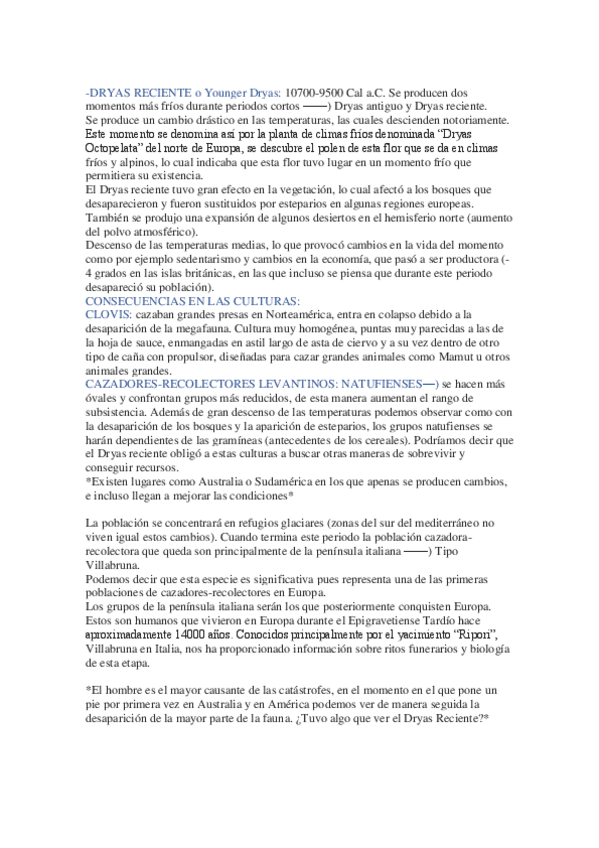 -DRYAS RECIENTE o Younger Dryas: 10700-9500 Cal a.C. Se producen dos momentos más fríos durante periodos cortos ——) Dryas antiguo y Dryas reciente.
Se produce un cambio drástico en las temperaturas, las cuales descienden notoriamente.
Este momento se denomina así por la planta de climas fríos denominada "Dryas Octopelata" del norte de Europa, se descubre el polen de esta flor que se da en climas fríos y alpinos, lo cual indicaba que esta flor tuvo lugar en un momento frío que permitiera su existencia.
El Dryas reciente tuvo gran efecto en la vegetación, lo cual afectó a los bosques que desaparecieron y fueron sustituidos por esteparios en algunas regiones europeas.
También se produjo una expansión de algunos desiertos en el hemisferio norte (aumento del polvo atmosférico).
Descenso de las temperaturas medias, lo que provocó cambios en la vida del momento como por ejemplo sedentarismo y cambios en la economía, que pasó a ser productora (-4 grados en las islas británicas, en las que incluso se piensa que durante este periodo desapareció su población).
CONSECUENCIAS EN LAS CULTURAS:
CLOVIS: cazaban grandes presas en Norteamérica, entra en colapso debido a la desaparición de la megafauna. Cultura muy homogénea, puntas muy parecidas a las de la hoja de sauce, enmangadas en astil largo de asta de ciervo y a su vez dentro de otro tipo de caña con propulsor, diseñadas para cazar grandes animales como Mamut u otros animales grandes.
CAZADORES-RECOLECTORES LEVANTINOS: NATUFIENSES—) se hacen más óvales y confrontan grupos más reducidos, de esta manera aumentan el rango de subsistencia. Además de gran descenso de las temperaturas podemos observar como con la desaparición de los bosques y la aparición de esteparios, los grupos natufienses se harán dependientes de las gramíneas (antecedentes de los cereales). Podríamos decir que el Dryas reciente obligó a estas culturas a buscar otras maneras de sobrevivir y conseguir recursos.
*Existen lugares como Australia o Sudamérica en los que apenas se producen cambios, e incluso llegan a mejorar las condiciones*

La población se concentrará en refugios glaciares (zonas del sur del mediterráneo no viven igual estos cambios). Cuando termina este periodo la población cazadora-recolectora que queda son principalmente de la península italiana ——) Tipo Villabruna.
Podemos decir que esta especie es significativa pues representa una de las primeras poblaciones de cazadores-recolectores en Europa.
Los grupos de la península italiana serán los que posteriormente conquisten Europa.
Estos son humanos que vivieron en Europa durante el Epigravetiense Tardío hace aproximadamente 14000 años. Conocidos principalmente por el yacimiento "Ripori", Villabruna en Italia, nos ha proporcionado información sobre ritos funerarios y biología de esta etapa.

*El hombre es el mayor causante de las catástrofes, en el momento en el que pone un pie por primera vez en Australia y en América podemos ver de manera seguida la desaparición de la mayor parte de la fauna. ¿Tuvo algo que ver el Dryas Reciente?*